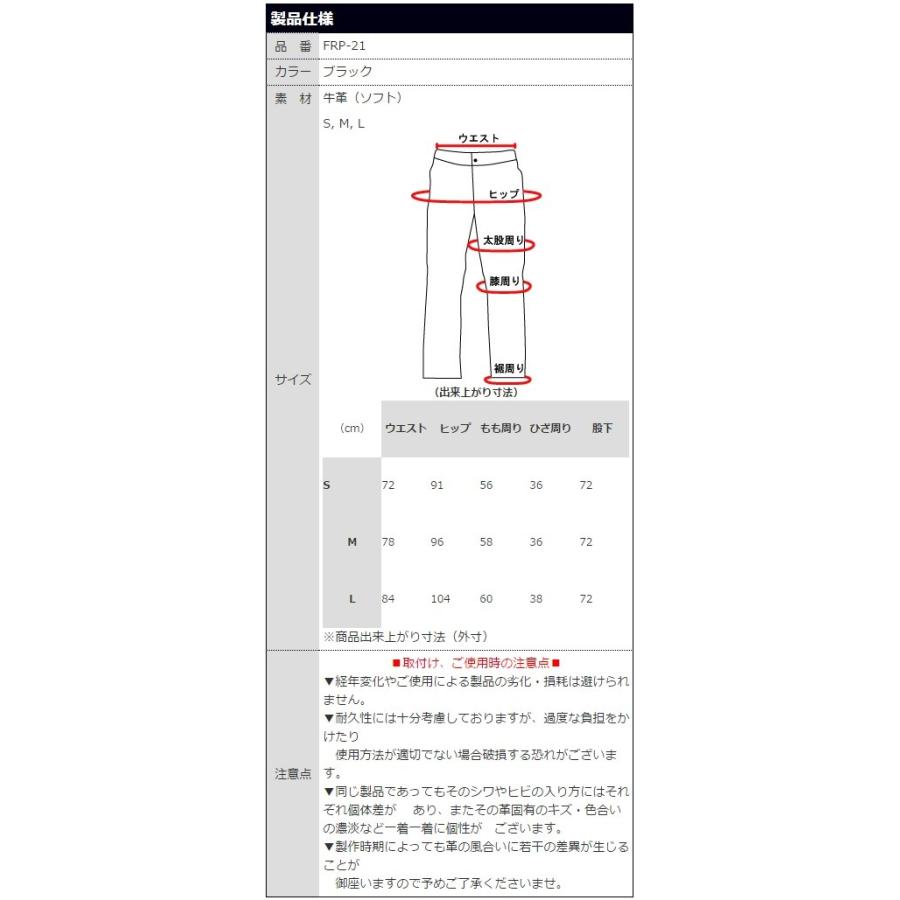 製品仕様

品　番　FRP-21

カラー　ブラック

素　材　牛革（ソフト）

サイズ

S, M, L

ウエスト

ヒップ

太股周り

膝周り

裾周り

（出来上がり寸法）

| （cm） | ウエスト | ヒップ | もも周り | ひざ周り | 股下 |
|---|---|---|---|---|---|
| S | 72 | 91 | 56 | 36 | 72 |
| M | 78 | 96 | 58 | 36 | 72 |
| L | 84 | 104 | 60 | 38 | 72 |

※商品出来上がり寸法（外寸）

注意点

■取付け、ご使用時の注意点■

▼経年変化やご使用による製品の劣化・損耗は避けられません。

▼耐久性には十分考慮しておりますが、過度な負担をかけたり
　使用方法が適切でない場合破損する恐れがございます。

▼同じ製品であってもそのシワやヒビの入り方にはそれぞれ個体差が　あり、またその革固有のキズ・色合いの濃淡など一着一着に個性が　ございます。

▼製作時期によっても革の風合いに若干の差異が生じることが
　御座いますので予めご了承くださいませ。